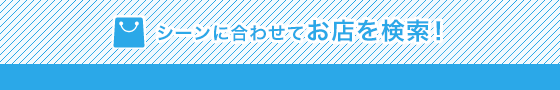 シーンに合わせてお店を検索！